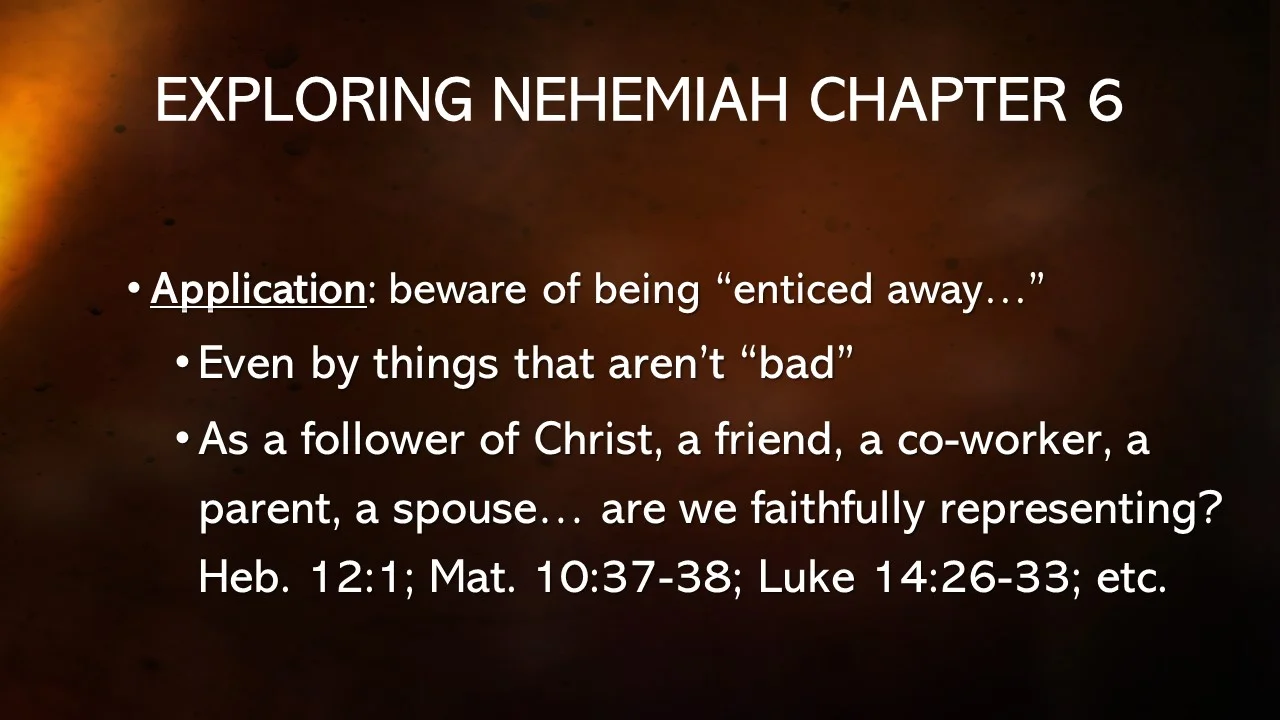 EXPLORING NEHEMIAH CHAPTER 6

• Application: beware of being "enticed away…"

• Even by things that aren't "bad"

• As a follower of Christ, a friend, a co-worker, a parent, a spouse… are we faithfully representing? Heb. 12:1; Mat. 10:37-38; Luke 14:26-33; etc.